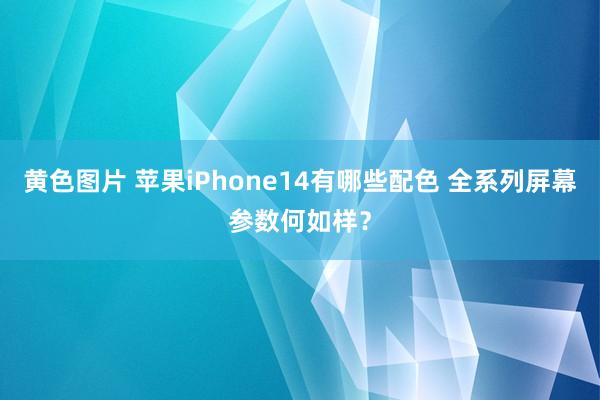 黄色图片 苹果iPhone14有哪些配色 全系列屏幕参数何如样？